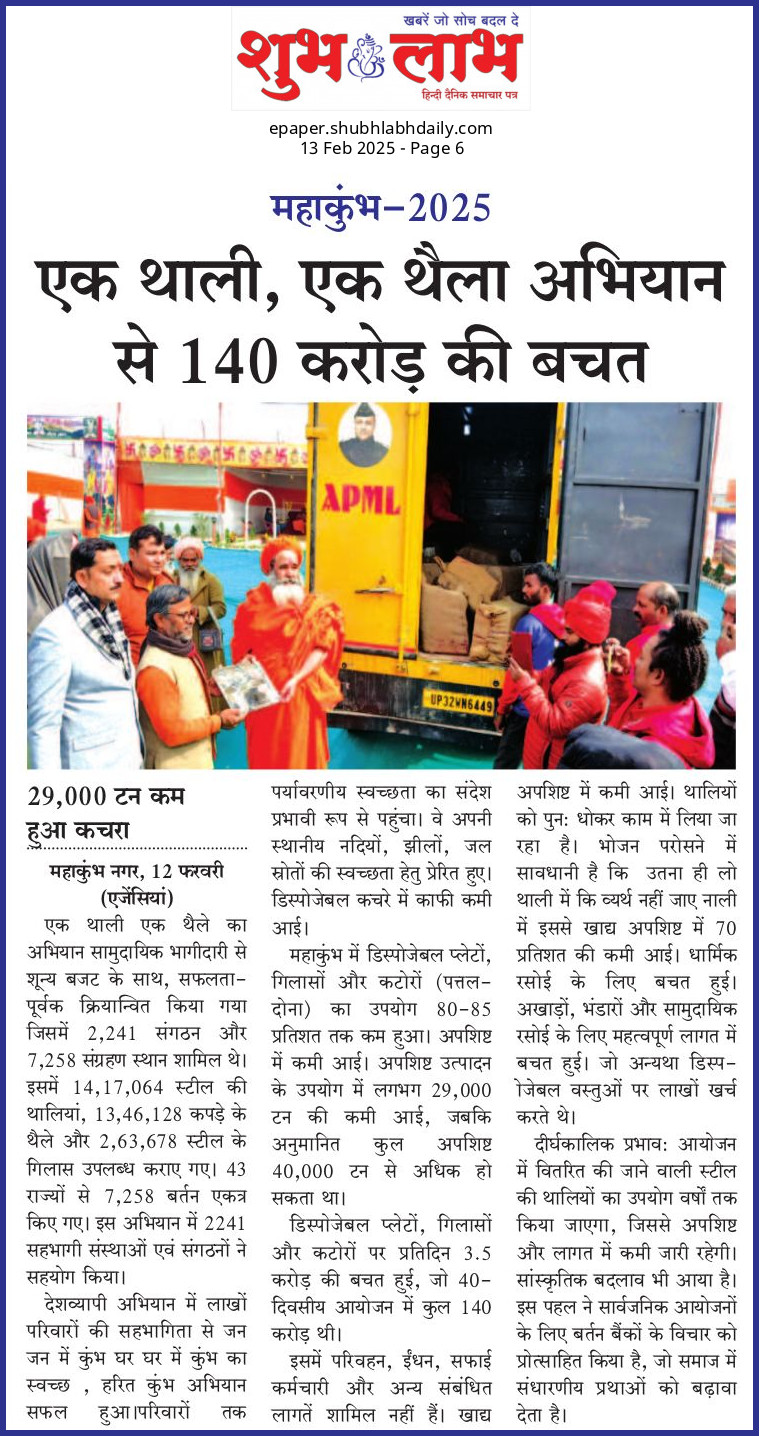 खबरें जो सोच बदल दे
शुभ लाभ
हिन्दी दैनिक समाचार पत्र

epaper.shubhlabhdaily.com
13 Feb 2025 - Page 6

महाकुंभ-2025

एक थाली, एक थैला अभियान से 140 करोड़ की बचत

APML
UP32WN6449

29,000 टन कम हुआ कचरा

महाकुंभ नगर, 12 फरवरी (एजेंसियां)

एक थाली एक थैले का अभियान सामुदायिक भागीदारी से शून्य बजट के साथ, सफलतापूर्वक क्रियान्वित किया गया जिसमें 2,241 संगठन और 7,258 संग्रहण स्थान शामिल थे। इसमें 14,17,064 स्टील की थालियां, 13,46,128 कपड़े के थैले और 2,63,678 स्टील के गिलास उपलब्ध कराए गए। 43 राज्यों से 7,258 बर्तन एकत्र किए गए। इस अभियान में 2241 सहभागी संस्थाओं एवं संगठनों ने सहयोग किया।

देशव्यापी अभियान में लाखों परिवारों की सहभागिता से जन जन में कुंभ घर घर में कुंभ का स्वच्छ , हरित कुंभ अभियान सफल हुआ।परिवारों तक पर्यावरणीय स्वच्छता का संदेश प्रभावी रूप से पहुंचा। वे अपनी स्थानीय नदियों, झीलों, जल स्रोतों की स्वच्छता हेतु प्रेरित हुए। डिस्पोजेबल कचरे में काफी कमी आई।

महाकुंभ में डिस्पोजेबल प्लेटों, गिलासों और कटोरों (पत्तल-दोना) का उपयोग 80-85 प्रतिशत तक कम हुआ। अपशिष्ट में कमी आई। अपशिष्ट उत्पादन के उपयोग में लगभग 29,000 टन की कमी आई, जबकि अनुमानित कुल अपशिष्ट 40,000 टन से अधिक हो सकता था।

डिस्पोजेबल प्लेटों, गिलासों और कटोरों पर प्रतिदिन 3.5 करोड़ की बचत हुई, जो 40-दिवसीय आयोजन में कुल 140 करोड़ थी।

इसमें परिवहन, ईंधन, सफाई कर्मचारी और अन्य संबंधित लागतें शामिल नहीं हैं। खाद्य अपशिष्ट में कमी आई। थालियों को पुन: धोकर काम में लिया जा रहा है। भोजन परोसने में सावधानी है कि उतना ही लो थाली में कि व्यर्थ नहीं जाए नाली में इससे खाद्य अपशिष्ट में 70 प्रतिशत की कमी आई। धार्मिक रसोई के लिए बचत हुई। अखाड़ों, भंडारों और सामुदायिक रसोई के लिए महत्वपूर्ण लागत में बचत हुई। जो अन्यथा डिस्पोजेबल वस्तुओं पर लाखों खर्च करते थे।

दीर्घकालिक प्रभाव: आयोजन में वितरित की जाने वाली स्टील की थालियों का उपयोग वर्षों तक किया जाएगा, जिससे अपशिष्ट और लागत में कमी जारी रहेगी। सांस्कृतिक बदलाव भी आया है। इस पहल ने सार्वजनिक आयोजनों के लिए बर्तन बैंकों के विचार को प्रोत्साहित किया है, जो समाज में संधारणीय प्रथाओं को बढ़ावा देता है।